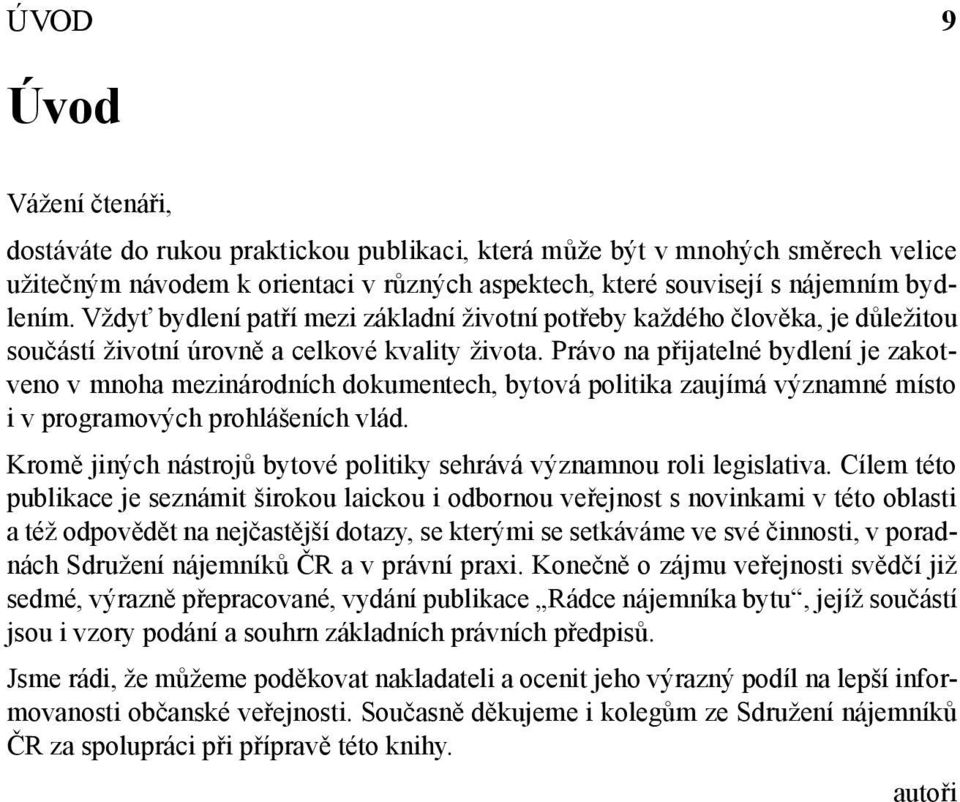 ÚVOD 9

Úvod

Vážení čtenáři,

dostáváte do rukou praktickou publikaci, která může být v mnohých směrech velice užitečným návodem k orientaci v různých aspektech, které souvisejí s nájemním bydlením. Vždyť bydlení patří mezi základní životní potřeby každého člověka, je důležitou součástí životní úrovně a celkové kvality života. Právo na přijatelné bydlení je zakotveno v mnoha mezinárodních dokumentech, bytová politika zaujímá významné místo i v programových prohlášeních vlád.

Kromě jiných nástrojů bytové politiky sehrává významnou roli legislativa. Cílem této publikace je seznámit širokou laickou i odbornou veřejnost s novinkami v této oblasti a též odpovědět na nejčastější dotazy, se kterými se setkáváme ve své činnosti, v poradnách Sdružení nájemníků ČR a v právní praxi. Konečně o zájmu veřejnosti svědčí již sedmé, výrazně přepracované, vydání publikace „Rádce nájemníka bytu“, jejíž součástí jsou i vzory podání a souhrn základních právních předpisů.

Jsme rádi, že můžeme poděkovat nakladateli a ocenit jeho výrazný podíl na lepší informovanosti občanské veřejnosti. Současně děkujeme i kolegům ze Sdružení nájemníků ČR za spolupráci při přípravě této knihy.

autoři